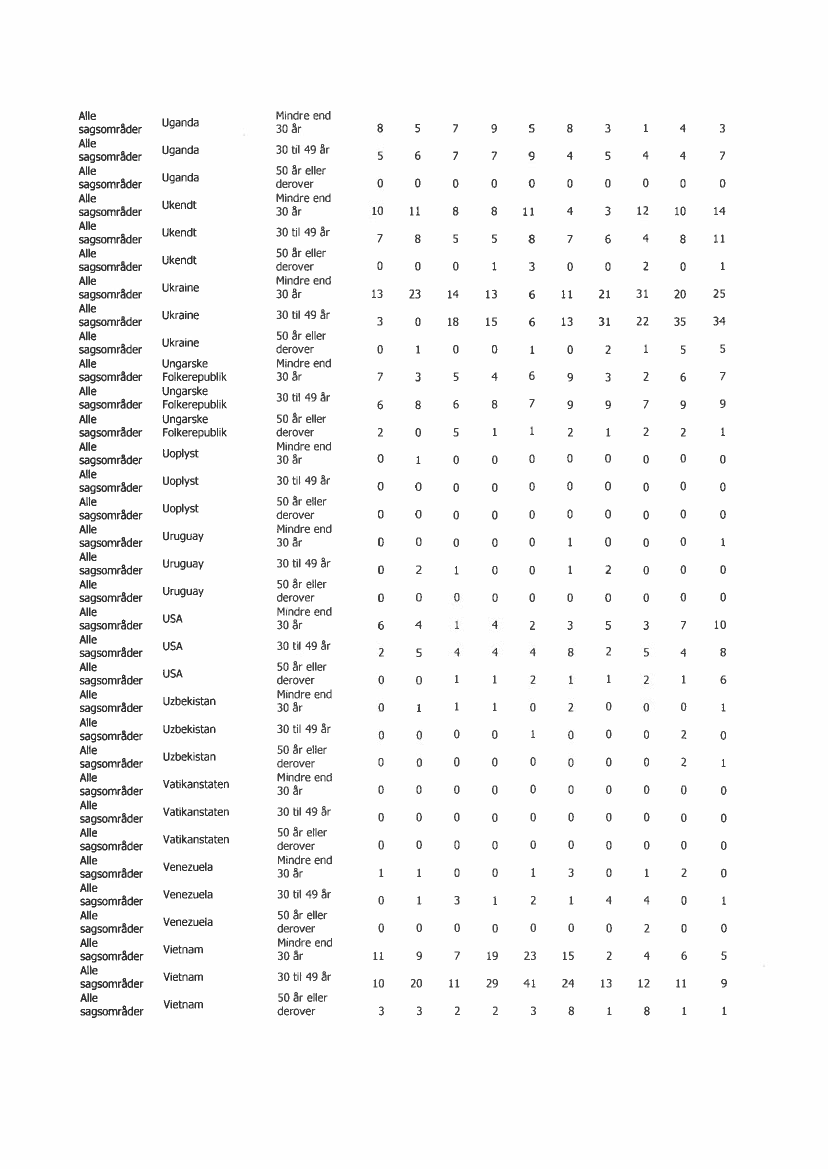 | | | | | | | | | | | | | |
|---|---|---|---|---|---|---|---|---|---|---|---|---|
| Alle sagsområder | Uganda | Mindre end 30 år | 8 | 5 | 7 | 9 | 5 | 8 | 3 | 1 | 4 | 3 |
| Alle sagsområder | Uganda | 30 til 49 år | 5 | 6 | 7 | 7 | 9 | 4 | 5 | 4 | 4 | 7 |
| Alle sagsområder | Uganda | 50 år eller derover | 0 | 0 | 0 | 0 | 0 | 0 | 0 | 0 | 0 | 0 |
| Alle sagsområder | Ukendt | Mindre end 30 år | 10 | 11 | 8 | 8 | 11 | 4 | 3 | 12 | 10 | 14 |
| Alle sagsområder | Ukendt | 30 til 49 år | 7 | 8 | 5 | 5 | 8 | 7 | 6 | 4 | 8 | 11 |
| Alle sagsområder | Ukendt | 50 år eller derover | 0 | 0 | 0 | 1 | 3 | 0 | 0 | 2 | 0 | 1 |
| Alle sagsområder | Ukraine | Mindre end 30 år | 13 | 23 | 14 | 13 | 6 | 11 | 21 | 31 | 20 | 25 |
| Alle sagsområder | Ukraine | 30 til 49 år | 3 | 0 | 18 | 15 | 6 | 13 | 31 | 22 | 35 | 34 |
| Alle sagsområder | Ukraine | 50 år eller derover | 0 | 1 | 0 | 0 | 1 | 0 | 2 | 1 | 5 | 5 |
| Alle sagsområder | Ungarske Folkerepublik | Mindre end 30 år | 7 | 3 | 5 | 4 | 6 | 9 | 3 | 2 | 6 | 7 |
| Alle sagsområder | Ungarske Folkerepublik | 30 til 49 år | 6 | 8 | 6 | 8 | 7 | 9 | 9 | 7 | 9 | 9 |
| Alle sagsområder | Ungarske Folkerepublik | 50 år eller derover | 2 | 0 | 5 | 1 | 1 | 2 | 1 | 2 | 2 | 1 |
| Alle sagsområder | Uoplyst | Mindre end 30 år | 0 | 1 | 0 | 0 | 0 | 0 | 0 | 0 | 0 | 0 |
| Alle sagsområder | Uoplyst | 30 til 49 år | 0 | 0 | 0 | 0 | 0 | 0 | 0 | 0 | 0 | 0 |
| Alle sagsområder | Uoplyst | 50 år eller derover | 0 | 0 | 0 | 0 | 0 | 0 | 0 | 0 | 0 | 0 |
| Alle sagsområder | Uruguay | Mindre end 30 år | 0 | 0 | 0 | 0 | 0 | 1 | 0 | 0 | 0 | 1 |
| Alle sagsområder | Uruguay | 30 til 49 år | 0 | 2 | 1 | 0 | 0 | 1 | 2 | 0 | 0 | 0 |
| Alle sagsområder | Uruguay | 50 år eller derover | 0 | 0 | 0 | 0 | 0 | 0 | 0 | 0 | 0 | 0 |
| Alle sagsområder | USA | Mindre end 30 år | 6 | 4 | 1 | 4 | 2 | 3 | 5 | 3 | 7 | 10 |
| Alle sagsområder | USA | 30 til 49 år | 2 | 5 | 4 | 4 | 4 | 8 | 2 | 5 | 4 | 8 |
| Alle sagsområder | USA | 50 år eller derover | 0 | 0 | 1 | 1 | 2 | 1 | 1 | 2 | 1 | 6 |
| Alle sagsområder | Uzbekistan | Mindre end 30 år | 0 | 1 | 1 | 1 | 0 | 2 | 0 | 0 | 0 | 1 |
| Alle sagsområder | Uzbekistan | 30 til 49 år | 0 | 0 | 0 | 0 | 1 | 0 | 0 | 0 | 2 | 0 |
| Alle sagsområder | Uzbekistan | 50 år eller derover | 0 | 0 | 0 | 0 | 0 | 0 | 0 | 0 | 2 | 1 |
| Alle sagsområder | Vatikanstaten | Mindre end 30 år | 0 | 0 | 0 | 0 | 0 | 0 | 0 | 0 | 0 | 0 |
| Alle sagsområder | Vatikanstaten | 30 til 49 år | 0 | 0 | 0 | 0 | 0 | 0 | 0 | 0 | 0 | 0 |
| Alle sagsområder | Vatikanstaten | 50 år eller derover | 0 | 0 | 0 | 0 | 0 | 0 | 0 | 0 | 0 | 0 |
| Alle sagsområder | Venezuela | Mindre end 30 år | 1 | 1 | 0 | 0 | 1 | 3 | 0 | 1 | 2 | 0 |
| Alle sagsområder | Venezuela | 30 til 49 år | 0 | 1 | 3 | 1 | 2 | 1 | 4 | 4 | 0 | 1 |
| Alle sagsområder | Venezuela | 50 år eller derover | 0 | 0 | 0 | 0 | 0 | 0 | 0 | 2 | 0 | 0 |
| Alle sagsområder | Vietnam | Mindre end 30 år | 11 | 9 | 7 | 19 | 23 | 15 | 2 | 4 | 6 | 5 |
| Alle sagsområder | Vietnam | 30 til 49 år | 10 | 20 | 11 | 29 | 41 | 24 | 13 | 12 | 11 | 9 |
| Alle sagsområder | Vietnam | 50 år eller derover | 3 | 3 | 2 | 2 | 3 | 8 | 1 | 8 | 1 | 1 |